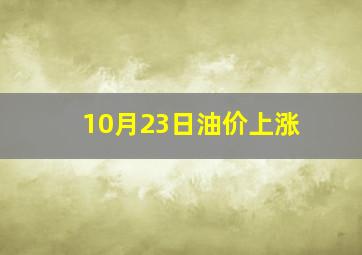 10月23日油价上涨